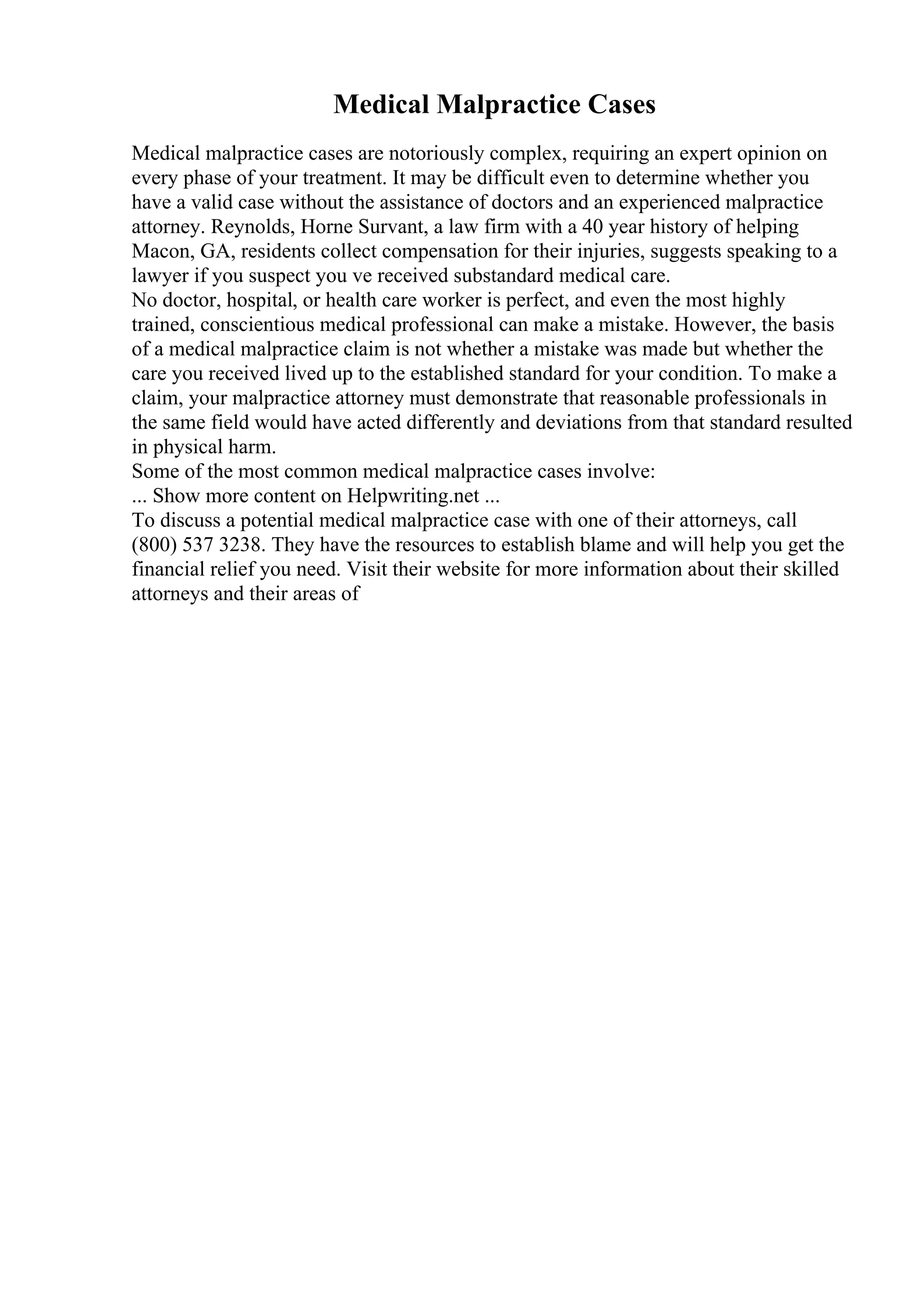 Medical Malpractice Cases

Medical malpractice cases are notoriously complex, requiring an expert opinion on every phase of your treatment. It may be difficult even to determine whether you have a valid case without the assistance of doctors and an experienced malpractice attorney. Reynolds, Horne Survant, a law firm with a 40 year history of helping Macon, GA, residents collect compensation for their injuries, suggests speaking to a lawyer if you suspect you ve received substandard medical care.

No doctor, hospital, or health care worker is perfect, and even the most highly trained, conscientious medical professional can make a mistake. However, the basis of a medical malpractice claim is not whether a mistake was made but whether the care you received lived up to the established standard for your condition. To make a claim, your malpractice attorney must demonstrate that reasonable professionals in the same field would have acted differently and deviations from that standard resulted in physical harm.

Some of the most common medical malpractice cases involve:

... Show more content on Helpwriting.net ...

To discuss a potential medical malpractice case with one of their attorneys, call (800) 537 3238. They have the resources to establish blame and will help you get the financial relief you need. Visit their website for more information about their skilled attorneys and their areas of